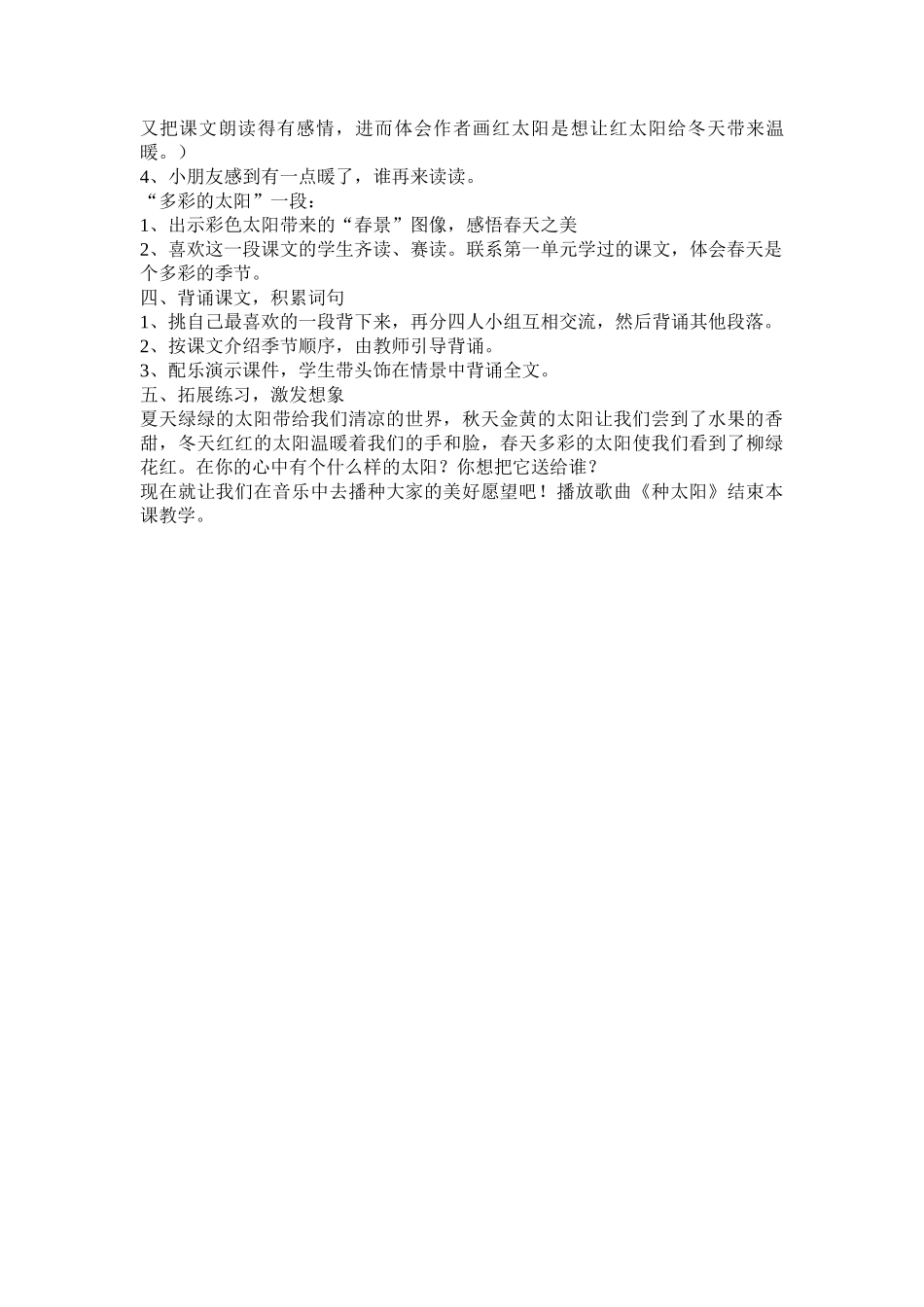 又把课文朗读得有感情，进而体会作者画红太阳是想让红太阳给冬天带来温暖。）
4、小朋友感到有一点暖了，谁再来读读。
“多彩的太阳”一段：
1、出示彩色太阳带来的“春景”图像，感悟春天之美
2、喜欢这一段课文的学生齐读、赛读。联系第一单元学过的课文，体会春天是个多彩的季节。
四、背诵课文，积累词句
1、挑自己最喜欢的一段背下来，再分四人小组互相交流，然后背诵其他段落。
2、按课文介绍季节顺序，由教师引导背诵。
3、配乐演示课件，学生带头饰在情景中背诵全文。
五、拓展练习，激发想象
夏天绿绿的太阳带给我们清凉的世界，秋天金黄的太阳让我们尝到了水果的香甜，冬天红红的太阳温暖着我们的手和脸，春天多彩的太阳使我们看到了柳绿花红。在你的心中有个什么样的太阳？你想把它送给谁？
现在就让我们在音乐中去播种大家的美好愿望吧！播放歌曲《种太阳》结束本课教学。